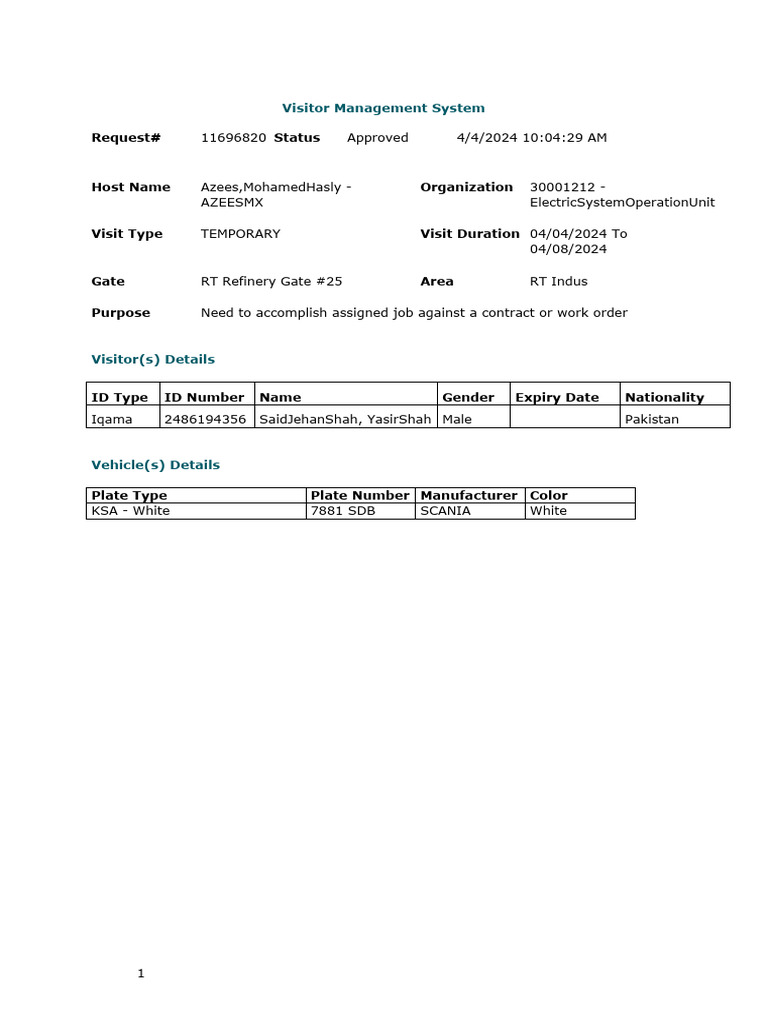 Visitor Management System

Request# 11696820 Status Approved 4/4/2024 10:04:29 AM

Host Name Azees,MohamedHasly - AZEESMX

Organization 30001212 - ElectricSystemOperationUnit

Visit Type TEMPORARY

Visit Duration 04/04/2024 To 04/08/2024

Gate RT Refinery Gate #25

Area RT Indus

Purpose Need to accomplish assigned job against a contract or work order

Visitor(s) Details

| ID Type | ID Number | Name | Gender | Expiry Date | Nationality |
|---|---|---|---|---|---|
| Iqama | 2486194356 | SaidJehanShah, YasirShah | Male | | Pakistan |

Vehicle(s) Details

| Plate Type | Plate Number | Manufacturer | Color |
|---|---|---|---|
| KSA - White | 7881 SDB | SCANIA | White |

1